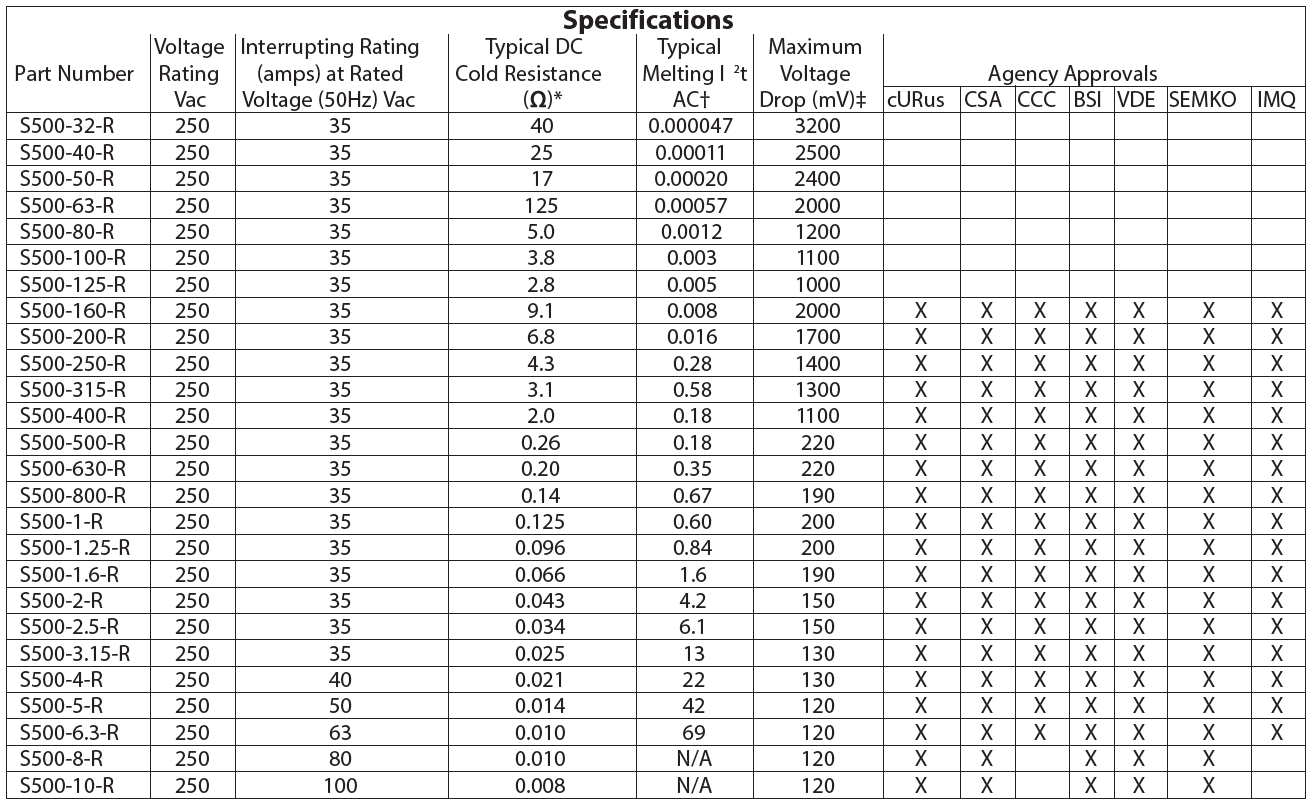 Specifications

| Part Number | Voltage Rating Vac | Interrupting Rating (amps) at Rated Voltage (50Hz) Vac | Typical DC Cold Resistance (Ω)* | Typical Melting $I^2t$ AC† | Maximum Voltage Drop (mV)‡ | Agency Approvals cURus | CSA | CCC | BSI | VDE | SEMKO | IMQ |
|---|---|---|---|---|---|---|---|---|---|---|---|---|
| S500-32-R | 250 | 35 | 40 | 0.000047 | 3200 | | | | | | | |
| S500-40-R | 250 | 35 | 25 | 0.00011 | 2500 | | | | | | | |
| S500-50-R | 250 | 35 | 17 | 0.00020 | 2400 | | | | | | | |
| S500-63-R | 250 | 35 | 125 | 0.00057 | 2000 | | | | | | | |
| S500-80-R | 250 | 35 | 5.0 | 0.0012 | 1200 | | | | | | | |
| S500-100-R | 250 | 35 | 3.8 | 0.003 | 1100 | | | | | | | |
| S500-125-R | 250 | 35 | 2.8 | 0.005 | 1000 | | | | | | | |
| S500-160-R | 250 | 35 | 9.1 | 0.008 | 2000 | X | X | X | X | X | X | X |
| S500-200-R | 250 | 35 | 6.8 | 0.016 | 1700 | X | X | X | X | X | X | X |
| S500-250-R | 250 | 35 | 4.3 | 0.28 | 1400 | X | X | X | X | X | X | X |
| S500-315-R | 250 | 35 | 3.1 | 0.58 | 1300 | X | X | X | X | X | X | X |
| S500-400-R | 250 | 35 | 2.0 | 0.18 | 1100 | X | X | X | X | X | X | X |
| S500-500-R | 250 | 35 | 0.26 | 0.18 | 220 | X | X | X | X | X | X | X |
| S500-630-R | 250 | 35 | 0.20 | 0.35 | 220 | X | X | X | X | X | X | X |
| S500-800-R | 250 | 35 | 0.14 | 0.67 | 190 | X | X | X | X | X | X | X |
| S500-1-R | 250 | 35 | 0.125 | 0.60 | 200 | X | X | X | X | X | X | X |
| S500-1.25-R | 250 | 35 | 0.096 | 0.84 | 200 | X | X | X | X | X | X | X |
| S500-1.6-R | 250 | 35 | 0.066 | 1.6 | 190 | X | X | X | X | X | X | X |
| S500-2-R | 250 | 35 | 0.043 | 4.2 | 150 | X | X | X | X | X | X | X |
| S500-2.5-R | 250 | 35 | 0.034 | 6.1 | 150 | X | X | X | X | X | X | X |
| S500-3.15-R | 250 | 35 | 0.025 | 13 | 130 | X | X | X | X | X | X | X |
| S500-4-R | 250 | 40 | 0.021 | 22 | 130 | X | X | X | X | X | X | X |
| S500-5-R | 250 | 50 | 0.014 | 42 | 120 | X | X | X | X | X | X | X |
| S500-6.3-R | 250 | 63 | 0.010 | 69 | 120 | X | X | X | X | X | X | X |
| S500-8-R | 250 | 80 | 0.010 | N/A | 120 | X | X | | X | X | X | |
| S500-10-R | 250 | 100 | 0.008 | N/A | 120 | X | X | | X | X | X | |